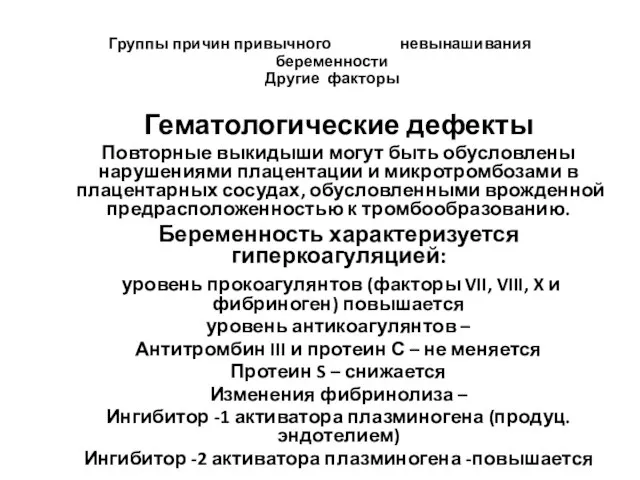 Группы причин привычного невынашивания беременности
Другие факторы

Гематологические дефекты
Повторные выкидыши могут быть обусловлены нарушениями плацентации и микротромбозами в плацентарных сосудах, обусловленными врожденной предрасположенностью к тромбообразованию.

Беременность характеризуется гиперкоагуляцией:
уровень прокоагулянтов (факторы VII, VIII, X и фибриноген) повышается
уровень антикоагулянтов –
Антитромбин III и протеин С – не меняется
Протеин S – снижается
Изменения фибринолиза –
Ингибитор -1 активатора плазминогена (продуц. эндотелием)
Ингибитор -2 активатора плазминогена -повышается